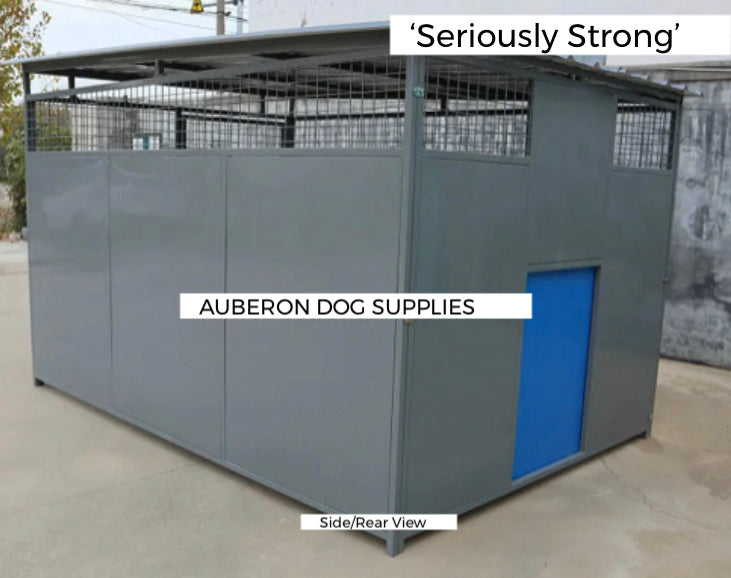 ‘Seriously Strong’

AUBERON DOG SUPPLIES

Side/Rear View